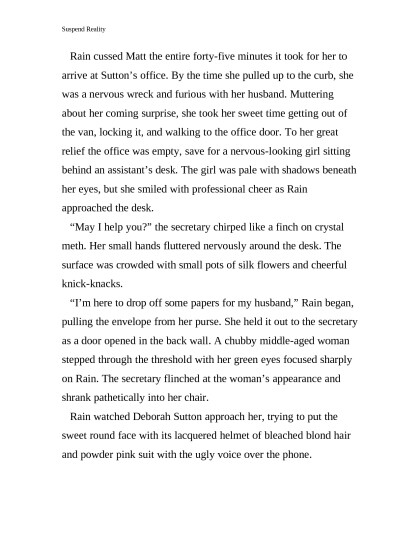 Suspend Reality

Rain cussed Matt the entire forty-five minutes it took for her to arrive at Sutton's office. By the time she pulled up to the curb, she was a nervous wreck and furious with her husband. Muttering about her coming surprise, she took her sweet time getting out of the van, locking it, and walking to the office door. To her great relief the office was empty, save for a nervous-looking girl sitting behind an assistant's desk. The girl was pale with shadows beneath her eyes, but she smiled with professional cheer as Rain approached the desk.

"May I help you?" the secretary chirped like a finch on crystal meth. Her small hands fluttered nervously around the desk. The surface was crowded with small pots of silk flowers and cheerful knick-knacks.

"I'm here to drop off some papers for my husband," Rain began, pulling the envelope from her purse. She held it out to the secretary as a door opened in the back wall. A chubby middle-aged woman stepped through the threshold with her green eyes focused sharply on Rain. The secretary flinched at the woman's appearance and shrank pathetically into her chair.

Rain watched Deborah Sutton approach her, trying to put the sweet round face with its lacquered helmet of bleached blond hair and powder pink suit with the ugly voice over the phone.